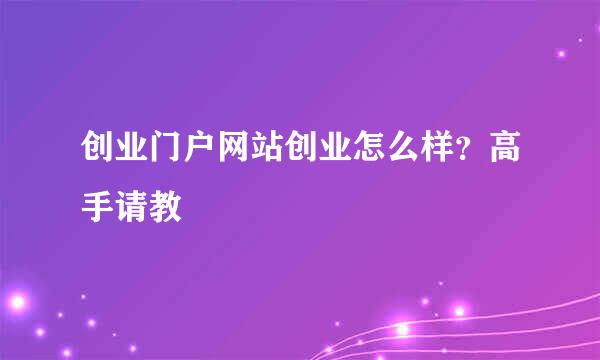 创业门户网站创业怎么样？高手请教